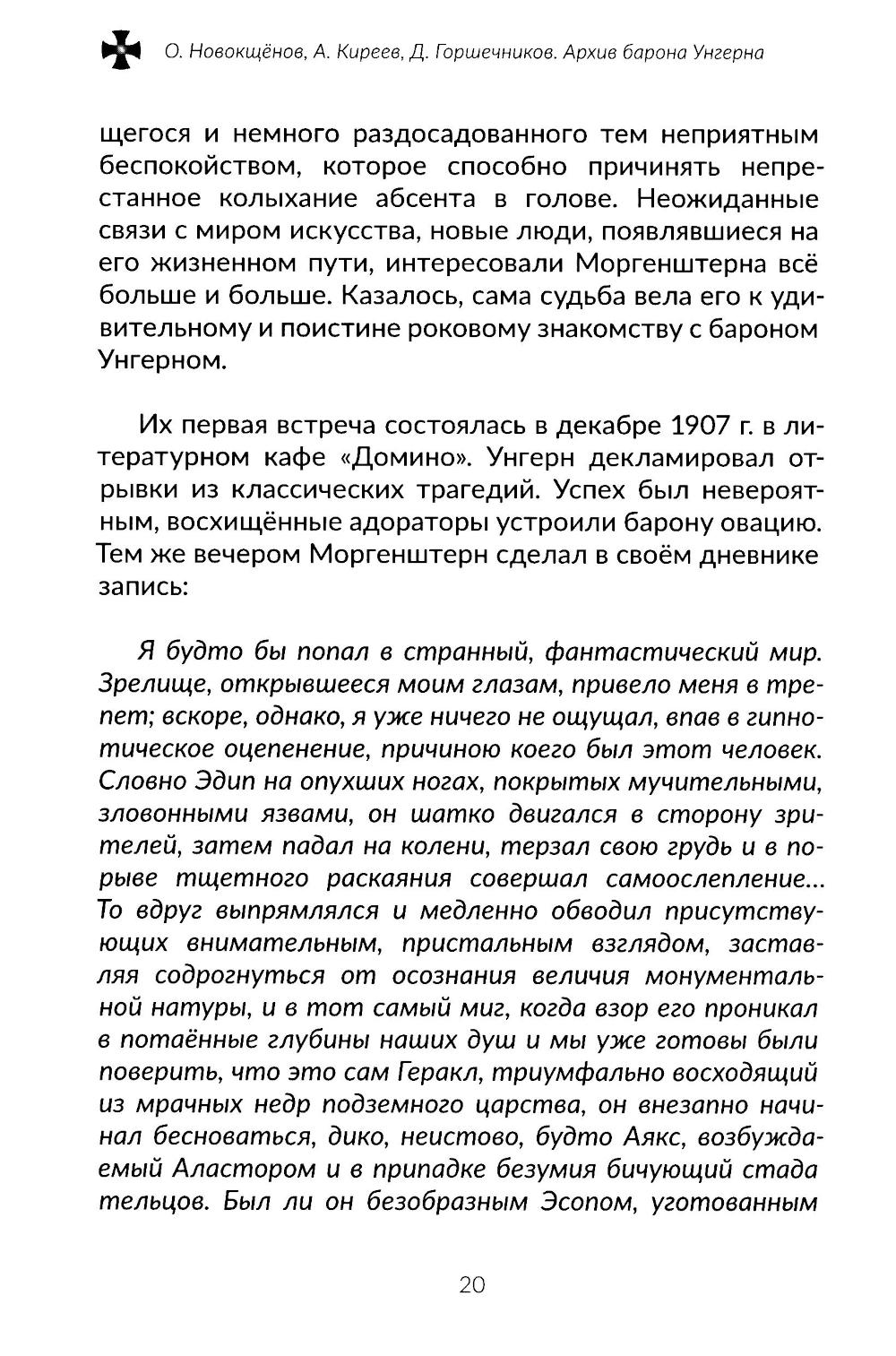 О. Новокщёнов, А. Киреев, Д. Горшечников. Архив барона Унгерна

щегося и немного раздосадованного тем неприятным беспокойством, которое способно причинять непрестанное колыхание абсента в голове. Неожиданные связи с миром искусства, новые люди, появлявшиеся на его жизненном пути, интересовали Моргенштерна всё больше и больше. Казалось, сама судьба вела его к удивительному и поистине роковому знакомству с бароном Унгерном.

Их первая встреча состоялась в декабре 1907 г. в литературном кафе «Домино». Унгерн декламировал отрывки из классических трагедий. Успех был невероятным, восхищённые адораторы устроили барону овацию. Тем же вечером Моргенштерн сделал в своём дневнике запись:

Я будто бы попал в странный, фантастический мир. Зрелище, открывшееся моим глазам, привело меня в трепет; вскоре, однако, я уже ничего не ощущал, впав в гипнотическое оцепенение, причиною коего был этот человек. Словно Эдип на опухших ногах, покрытых мучительными, зловонными язвами, он шатко двигался в сторону зрителей, затем падал на колени, терзал свою грудь и в порыве тщетного раскаяния совершал самоослепление... То вдруг выпрямлялся и медленно обводил присутствующих внимательным, пристальным взглядом, заставляя содрогнуться от осознания величия монументальной натуры, и в тот самый миг, когда взор его проникал в потаённые глубины наших душ и мы уже готовы были поверить, что это сам Геракл, триумфально восходящий из мрачных недр подземного царства, он внезапно начинал бесноваться, дико, неистово, будто Аякс, возбуждаемый Аластором и в припадке безумия бичующий стада тельцов. Был ли он безобразным Эсопом, уготованным

20